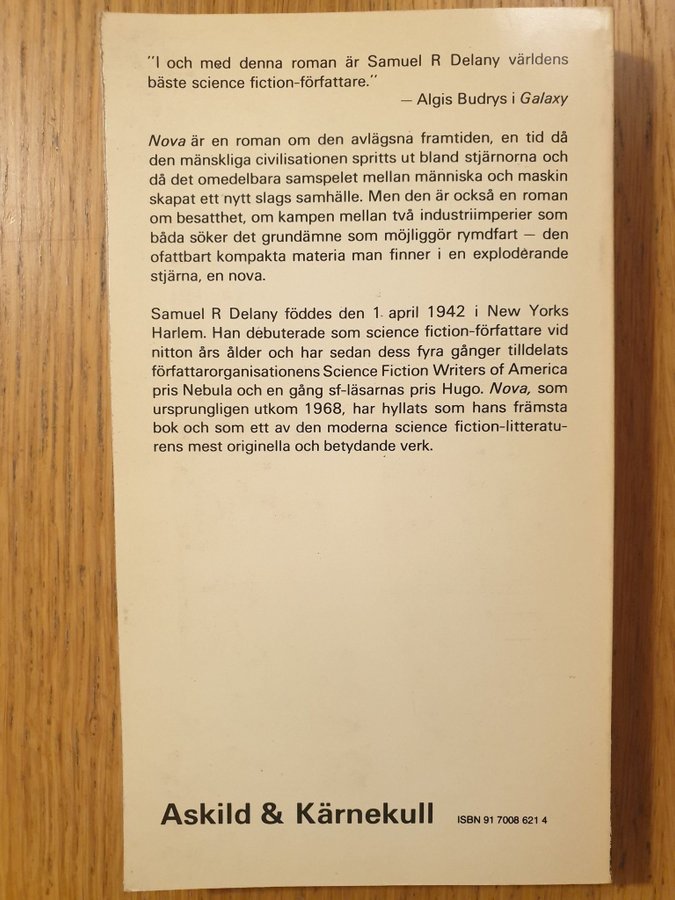 "I och med denna roman är Samuel R Delany världens bäste science fiction-författare."
— Algis Budrys i Galaxy

Nova är en roman om den avlägsna framtiden, en tid då den mänskliga civilisationen spritts ut bland stjärnorna och då det omedelbara samspelet mellan människa och maskin skapat ett nytt slags samhälle. Men den är också en roman om besatthet, om kampen mellan två industriimperier som båda söker det grundämne som möjliggör rymdfart — den ofattbart kompakta materia man finner i en exploderande stjärna, en nova.

Samuel R Delany föddes den 1 april 1942 i New Yorks Harlem. Han debuterade som science fiction-författare vid nitton års ålder och har sedan dess fyra gånger tilldelats författarorganisationens Science Fiction Writers of America pris Nebula och en gång sf-läsarnas pris Hugo. Nova, som ursprungligen utkom 1968, har hyllats som hans främsta bok och som ett av den moderna science fiction-litteraturens mest originella och betydande verk.

Askild & Kärnekull ISBN 91 7008 621 4